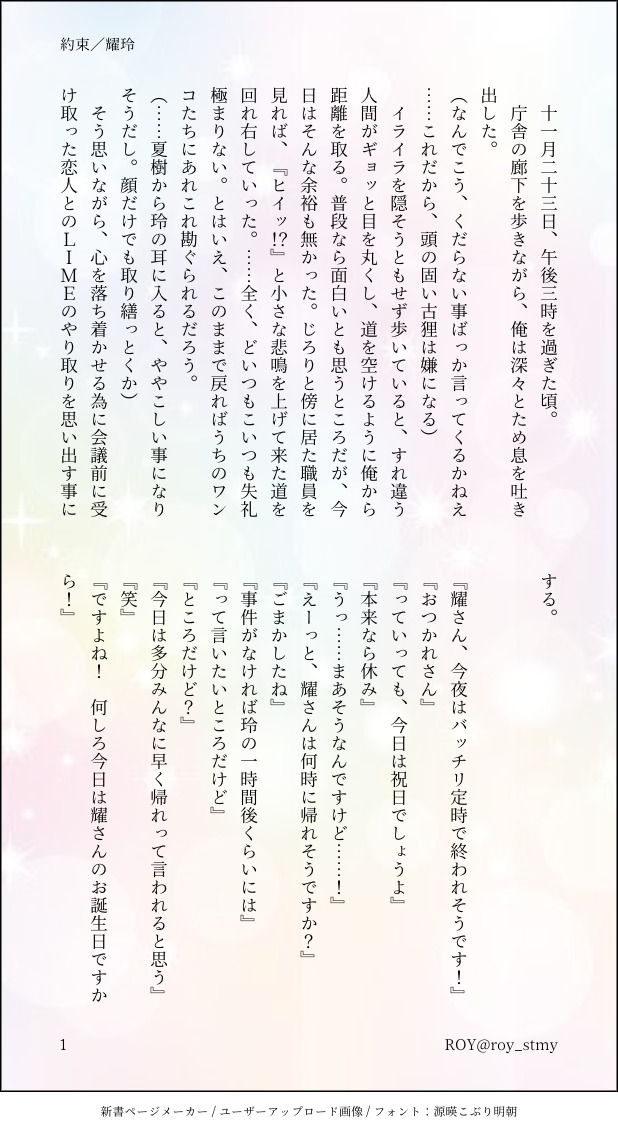 約束／耀玲

十一月二十三日、午後三時を過ぎた頃。
庁舎の廊下を歩きながら、俺は深々とため息を吐き出した。
(なんでこう、くだらない事ばっか言ってくるかねえ……これだから、頭の固い古狸は嫌になる)
イライラを隠そうともせず歩いていると、すれ違う人間がギョッと目を丸くし、道を空けるように俺から距離を取る。普段なら面白いとも思うところだが、今日はそんな余裕も無かった。じろりと傍に居た職員を見れば、『ヒイッ!?』と小さな悲鳴を上げて来た道を回れ右していった。……全く、どいつもこいつも失礼極まりない。とはいえ、このままで戻ればうちのワンコたちにあれこれ勘ぐられるだろう。
(……夏樹から玲の耳に入ると、ややこしい事になりそうだし。顔だけでも取り繕っとくか)
そう思いながら、心を落ち着かせる為に会議前に受け取った恋人とのLIMEのやり取りを思い出す事にする。

『耀さん、今夜はバッチリ定時で終われそうです！』
『おつかれさん』
『っていっても、今日は祝日でしょうよ』
『本来なら休み』
『うっ……まあそうなんですけど……！』
『えーっと、耀さんは何時に帰れそうですか？』
『ごまかしたね』
『事件がなければ玲の一時間後くらいには』
『って言いたいところだけど』
『ところだけど？』
『今日は多分みんなに早く帰れって言われると思う』
『笑』
『ですよね！　何しろ今日は耀さんのお誕生日ですから！』

1　ROY@roy_stmy

新書ページメーカー / ユーザーアップロード画像 / フォント：源暎こぶり明朝